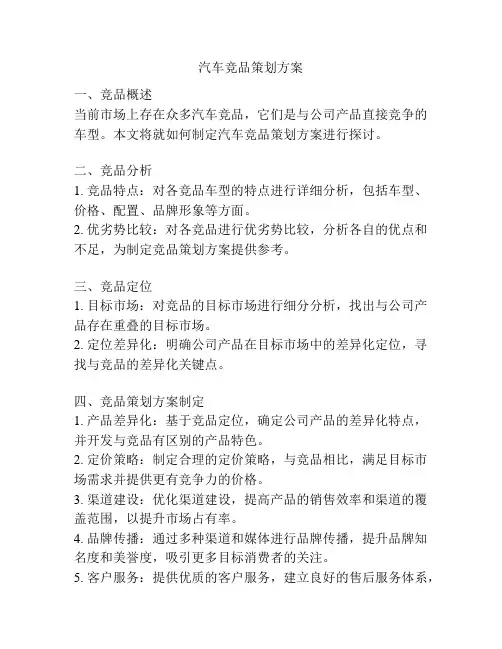 汽车竞品策划方案

一、竞品概述
当前市场上存在众多汽车竞品，它们是与公司产品直接竞争的车型。本文将就如何制定汽车竞品策划方案进行探讨。

二、竞品分析
1. 竞品特点：对各竞品车型的特点进行详细分析，包括车型、价格、配置、品牌形象等方面。
2. 优劣势比较：对各竞品进行优劣势比较，分析各自的优点和不足，为制定竞品策划方案提供参考。

三、竞品定位
1. 目标市场：对竞品的目标市场进行细分分析，找出与公司产品存在重叠的目标市场。
2. 定位差异化：明确公司产品在目标市场中的差异化定位，寻找与竞品的差异化关键点。

四、竞品策划方案制定
1. 产品差异化：基于竞品定位，确定公司产品的差异化特点，并开发与竞品有区别的产品特色。
2. 定价策略：制定合理的定价策略，与竞品相比，满足目标市场需求并提供更有竞争力的价格。
3. 渠道建设：优化渠道建设，提高产品的销售效率和渠道的覆盖范围，以提升市场占有率。
4. 品牌传播：通过多种渠道和媒体进行品牌传播，提升品牌知名度和美誉度，吸引更多目标消费者的关注。
5. 客户服务：提供优质的客户服务，建立良好的售后服务体系，